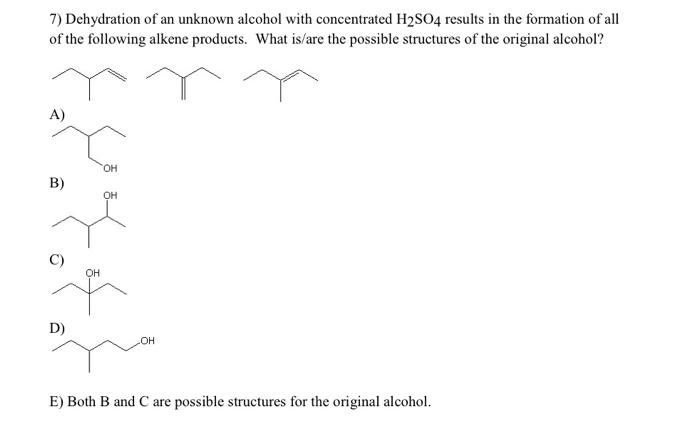 7) Dehydration of an unknown alcohol with concentrated $H_2SO_4$ results in the formation of all of the following alkene products. What is/are the possible structures of the original alcohol?

A)

OH

B)

OH

C)

OH

D)

OH

E) Both B and C are possible structures for the original alcohol.